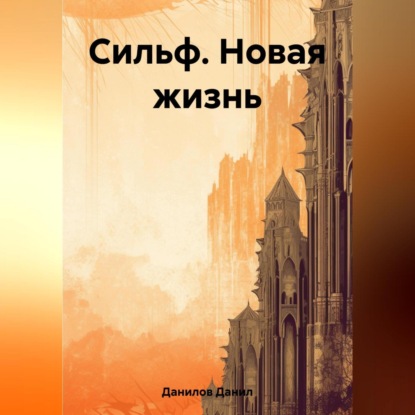 Сильф. Новая жизнь

Данилов Данил